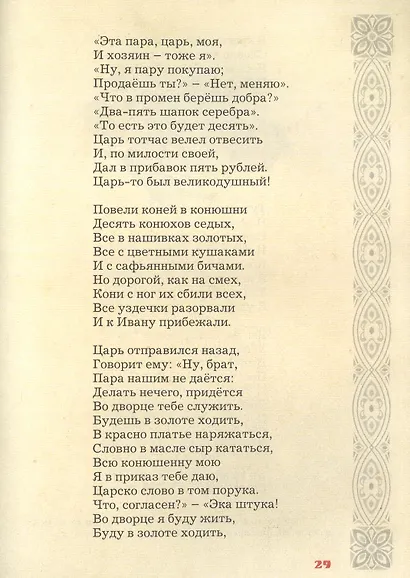 «Эта пара, царь, моя,
И хозяин – тоже я».
«Ну, я пару покупаю;
Продаёшь ты?» – «Нет, меняю».
«Что в промен берёшь добра?»
«Два-пять шапок серебра».
«То есть это будет десять».
Царь тотчас велел отвесить
И, по милости своей,
Дал в прибавок пять рублей.
Царь-то был великодушный!

Повели коней в конюшни
Десять конюхов седых,
Все в нашивках золотых,
Все с цветными кушаками
И с сафьянными бичами.
Но дорогой, как на смех,
Кони с ног их сбили всех,
Все уздечки разорвали
И к Ивану прибежали.

Царь отправился назад,
Говорит ему: «Ну, брат,
Пара нашим не даётся:
Делать нечего, придётся
Во дворце тебе служить.
Будешь в золоте ходить,
В красно платье наряжаться,
Словно в масле сыр кататься,
Всю конюшенну мою
Я в приказ тебе даю,
Царско слово в том порука.
Что, согласен?» – «Эка штука!
Во дворце я буду жить,
Буду в золоте ходить,

29